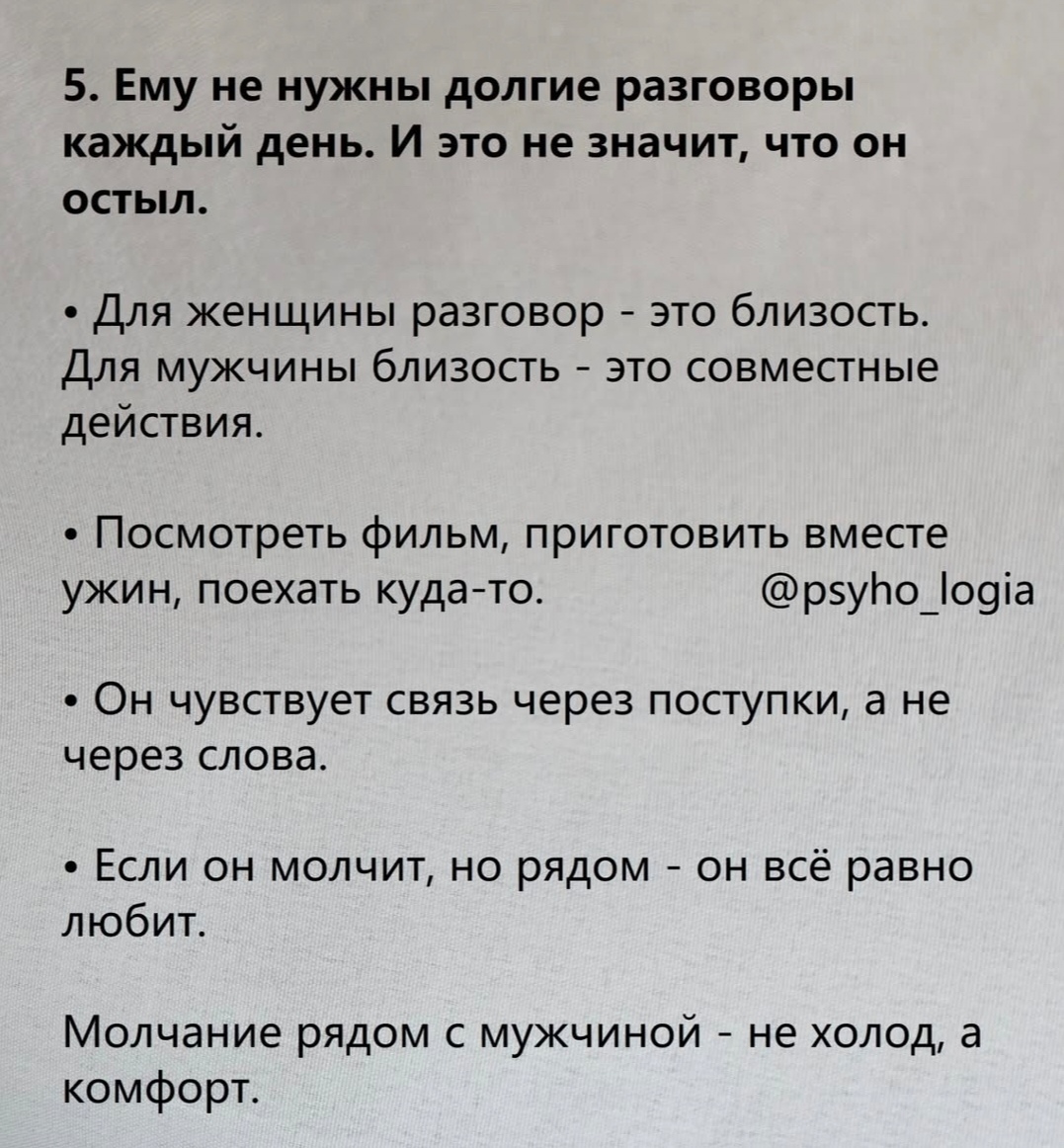 5. Ему не нужны долгие разговоры каждый день. И это не значит, что он остыл.

• Для женщины разговор - это близость. Для мужчины близость - это совместные действия.

• Посмотреть фильм, приготовить вместе ужин, поехать куда-то. @psyho_logia

• Он чувствует связь через поступки, а не через слова.

• Если он молчит, но рядом - он всё равно любит.

Молчание рядом с мужчиной - не холод, а комфорт.